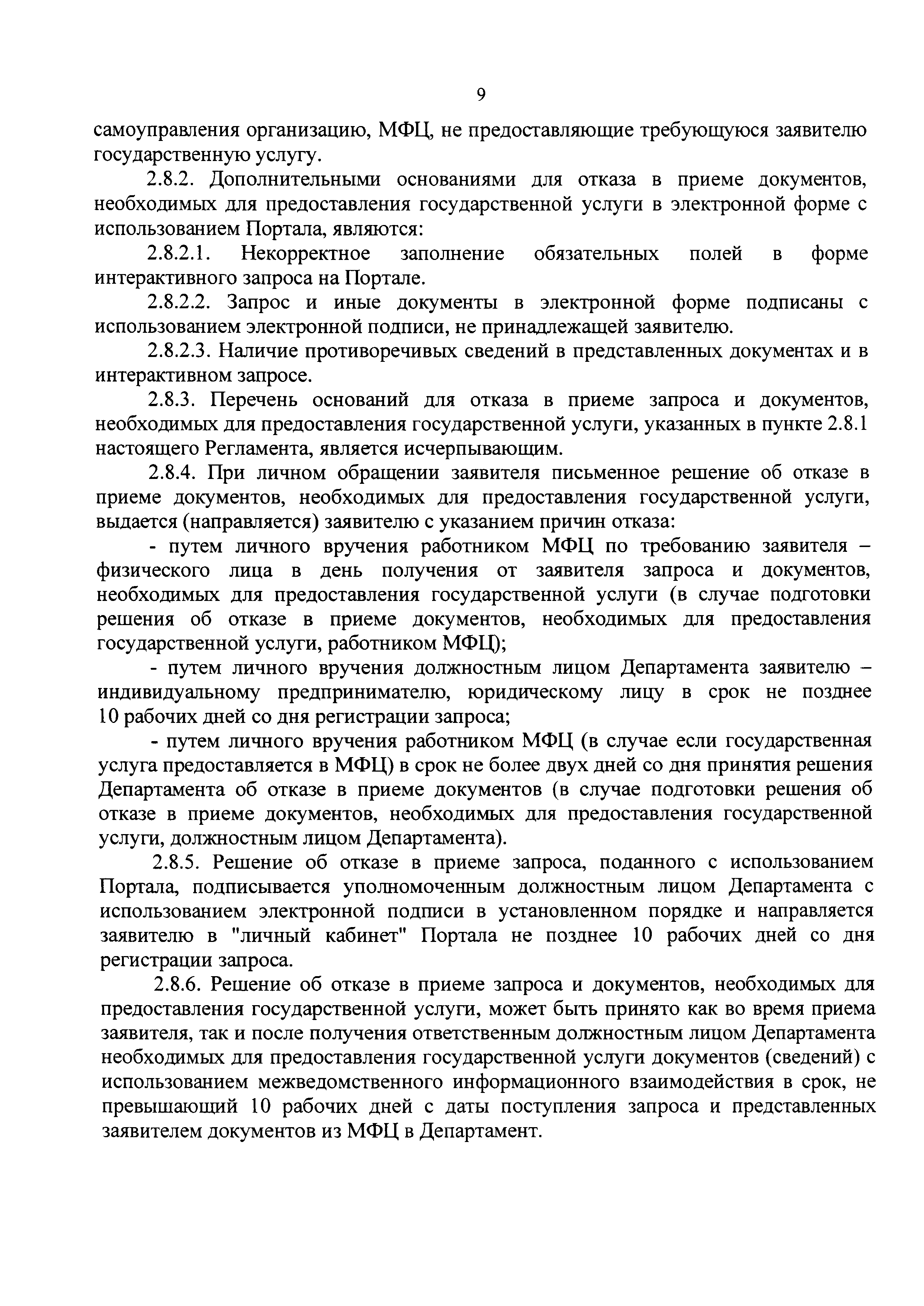 9

самоуправления организацию, МФЦ, не предоставляющие требующуюся заявителю государственную услугу.

2.8.2. Дополнительными основаниями для отказа в приеме документов, необходимых для предоставления государственной услуги в электронной форме с использованием Портала, являются:

2.8.2.1. Некорректное заполнение обязательных полей в форме интерактивного запроса на Портале.

2.8.2.2. Запрос и иные документы в электронной форме подписаны с использованием электронной подписи, не принадлежащей заявителю.

2.8.2.3. Наличие противоречивых сведений в представленных документах и в интерактивном запросе.

2.8.3. Перечень оснований для отказа в приеме запроса и документов, необходимых для предоставления государственной услуги, указанных в пункте 2.8.1 настоящего Регламента, является исчерпывающим.

2.8.4. При личном обращении заявителя письменное решение об отказе в приеме документов, необходимых для предоставления государственной услуги, выдается (направляется) заявителю с указанием причин отказа:

- путем личного вручения работником МФЦ по требованию заявителя – физического лица в день получения от заявителя запроса и документов, необходимых для предоставления государственной услуги (в случае подготовки решения об отказе в приеме документов, необходимых для предоставления государственной услуги, работником МФЦ);

- путем личного вручения должностным лицом Департамента заявителю – индивидуальному предпринимателю, юридическому лицу в срок не позднее 10 рабочих дней со дня регистрации запроса;

- путем личного вручения работником МФЦ (в случае если государственная услуга предоставляется в МФЦ) в срок не более двух дней со дня принятия решения Департамента об отказе в приеме документов (в случае подготовки решения об отказе в приеме документов, необходимых для предоставления государственной услуги, должностным лицом Департамента).

2.8.5. Решение об отказе в приеме запроса, поданного с использованием Портала, подписывается уполномоченным должностным лицом Департамента с использованием электронной подписи в установленном порядке и направляется заявителю в "личный кабинет" Портала не позднее 10 рабочих дней со дня регистрации запроса.

2.8.6. Решение об отказе в приеме запроса и документов, необходимых для предоставления государственной услуги, может быть принято как во время приема заявителя, так и после получения ответственным должностным лицом Департамента необходимых для предоставления государственной услуги документов (сведений) с использованием межведомственного информационного взаимодействия в срок, не превышающий 10 рабочих дней с даты поступления запроса и представленных заявителем документов из МФЦ в Департамент.